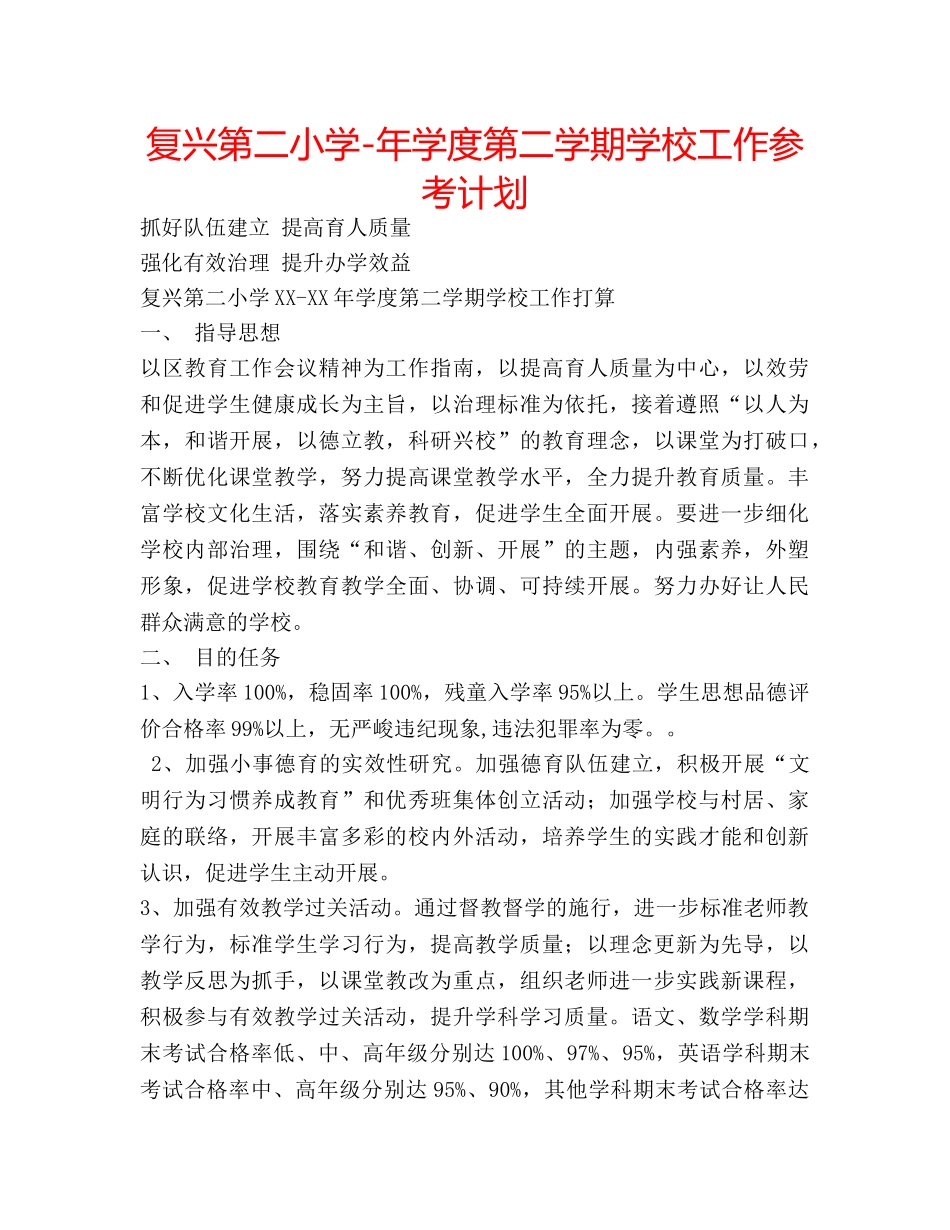 复兴第二小学-年学度第二学期学校工作参考计划

抓好队伍建立 提高育人质量

强化有效治理 提升办学效益

复兴第二小学XX-XX年学度第二学期学校工作打算

一、 指导思想

以区教育工作会议精神为工作指南，以提高育人质量为中心，以效劳和促进学生健康成长为主旨，以治理标准为依托，接着遵照“以人为本，和谐开展，以德立教，科研兴校”的教育理念，以课堂为打破口，不断优化课堂教学，努力提高课堂教学水平，全力提升教育质量。丰富学校文化生活，落实素养教育，促进学生全面开展。要进一步细化学校内部治理，围绕“和谐、创新、开展”的主题，内强素养，外塑形象，促进学校教育教学全面、协调、可持续开展。努力办好让人民群众满意的学校。

二、 目的任务

1、入学率100%，稳固率100%，残童入学率95%以上。学生思想品德评价合格率99%以上，无严峻违纪现象,违法犯罪率为零。。

2、加强小事德育的实效性研究。加强德育队伍建立，积极开展“文明行为习惯养成教育”和优秀班集体创立活动；加强学校与村居、家庭的联络，开展丰富多彩的校内外活动，培养学生的实践才能和创新认识，促进学生主动开展。

3、加强有效教学过关活动。通过督教督学的施行，进一步标准老师教学行为，标准学生学习行为，提高教学质量；以理念更新为先导，以教学反思为抓手，以课堂教改为重点，组织老师进一步实践新课程，积极参与有效教学过关活动，提升学科学习质量。语文、数学学科期末考试合格率低、中、高年级分别达100%、97%、95%，英语学科期末考试合格率中、高年级分别达95%、90%，其他学科期末考试合格率达